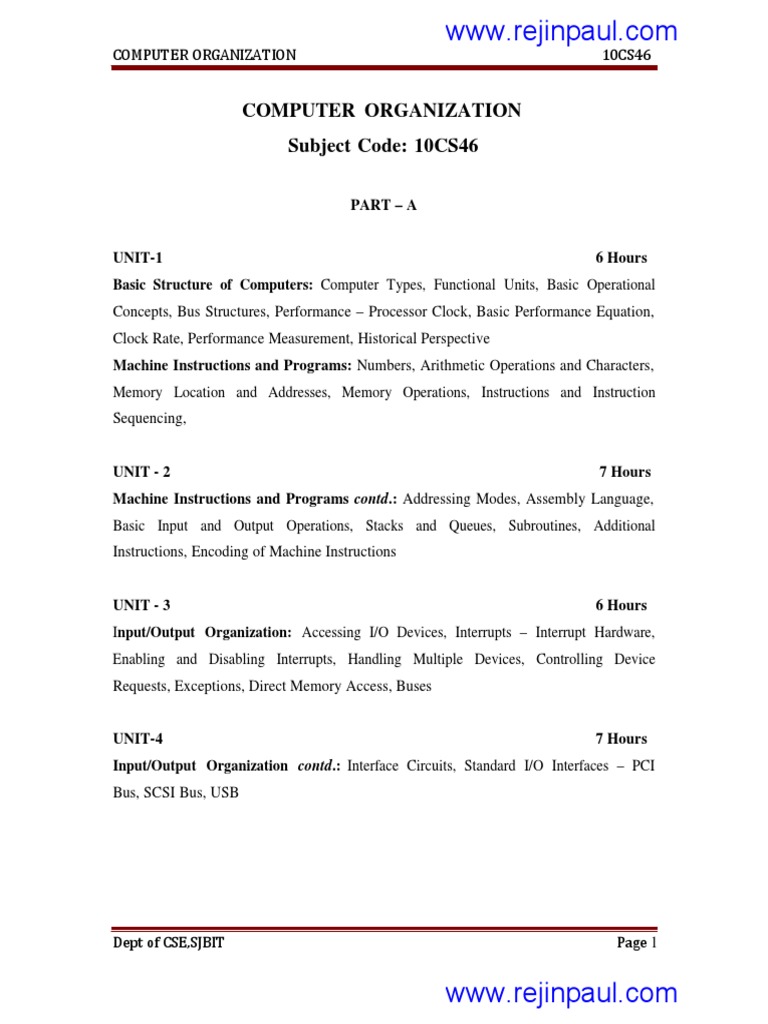 www.rejinpaul.com

COMPUTER ORGANIZATION 10CS46

COMPUTER ORGANIZATION
Subject Code: 10CS46

PART – A

UNIT-1 6 Hours
Basic Structure of Computers: Computer Types, Functional Units, Basic Operational Concepts, Bus Structures, Performance – Processor Clock, Basic Performance Equation, Clock Rate, Performance Measurement, Historical Perspective
Machine Instructions and Programs: Numbers, Arithmetic Operations and Characters, Memory Location and Addresses, Memory Operations, Instructions and Instruction Sequencing,

UNIT - 2 7 Hours
Machine Instructions and Programs contd.: Addressing Modes, Assembly Language, Basic Input and Output Operations, Stacks and Queues, Subroutines, Additional Instructions, Encoding of Machine Instructions

UNIT - 3 6 Hours
Input/Output Organization: Accessing I/O Devices, Interrupts – Interrupt Hardware, Enabling and Disabling Interrupts, Handling Multiple Devices, Controlling Device Requests, Exceptions, Direct Memory Access, Buses

UNIT-4 7 Hours
Input/Output Organization contd.: Interface Circuits, Standard I/O Interfaces – PCI Bus, SCSI Bus, USB

Dept of CSE,SJBIT Page 1

www.rejinpaul.com